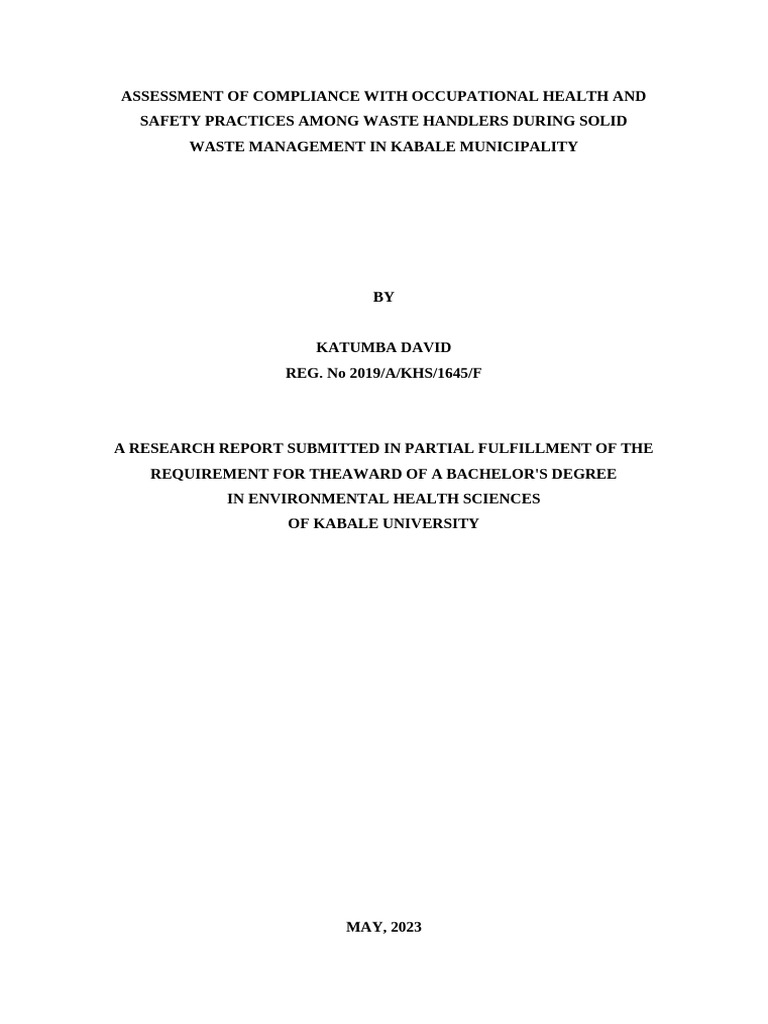 ASSESSMENT OF COMPLIANCE WITH OCCUPATIONAL HEALTH AND SAFETY PRACTICES AMONG WASTE HANDLERS DURING SOLID WASTE MANAGEMENT IN KABALE MUNICIPALITY

BY

KATUMBA DAVID
REG. No 2019/A/KHS/1645/F

A RESEARCH REPORT SUBMITTED IN PARTIAL FULFILLMENT OF THE REQUIREMENT FOR THEAWARD OF A BACHELOR'S DEGREE IN ENVIRONMENTAL HEALTH SCIENCES OF KABALE UNIVERSITY

MAY, 2023